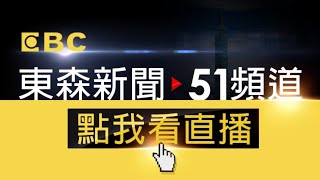 EBC

東森新聞 51頻道

點我看直播